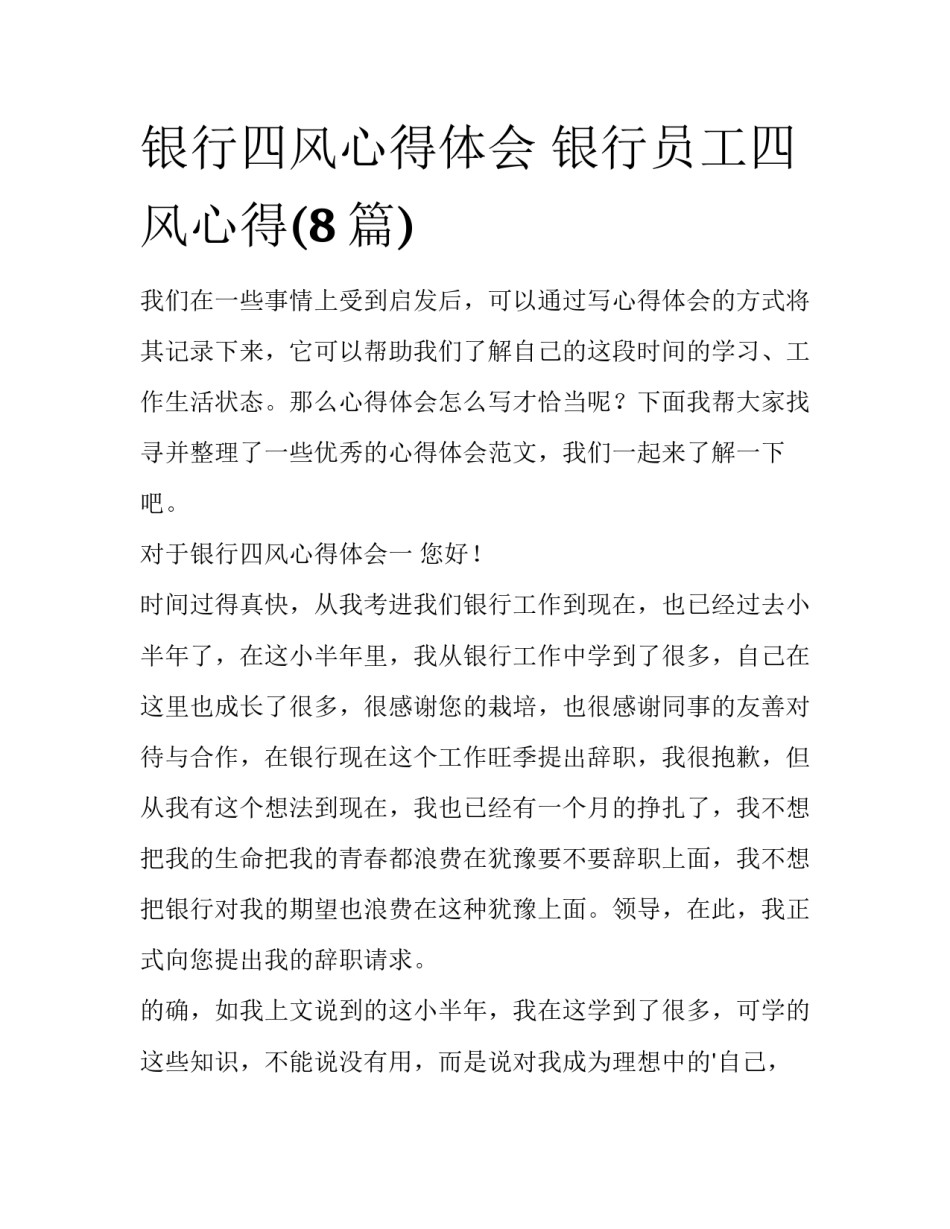 银行四风心得体会 银行员工四风心得(8 篇)

我们在一些事情上受到启发后，可以通过写心得体会的方式将其记录下来，它可以帮助我们了解自己的这段时间的学习、工作生活状态。那么心得体会怎么写才恰当呢？下面我帮大家找寻并整理了一些优秀的心得体会范文，我们一起来了解一下吧。

对于银行四风心得体会一 您好！

时间过得真快，从我考进我们银行工作到现在，也已经过去小半年了，在这小半年里，我从银行工作中学到了很多，自己在这里也成长了很多，很感谢您的栽培，也很感谢同事的友善对待与合作，在银行现在这个工作旺季提出辞职，我很抱歉，但从我有这个想法到现在，我也已经有一个月的挣扎了，我不想把我的生命把我的青春都浪费在犹豫要不要辞职上面，我不想把银行对我的期望也浪费在这种犹豫上面。领导，在此，我正式向您提出我的辞职请求。

的确，如我上文说到的这小半年，我在这学到了很多，可学的这些知识，不能说没有用，而是说对我成为理想中的'自己，